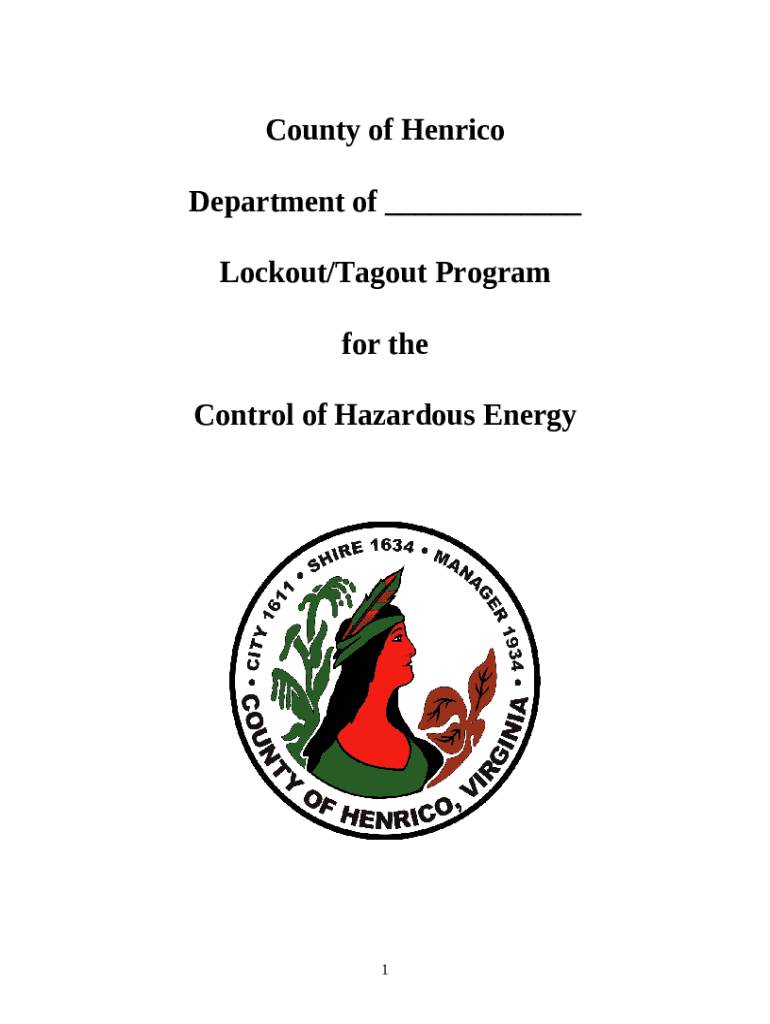 County of Henrico

Department of _____________

Lockout/Tagout Program

for the

Control of Hazardous Energy

• CITY 1611 • SHIRE 1634 • MANAGER 1934 •

COUNTY OF HENRICO, VIRGINIA

1